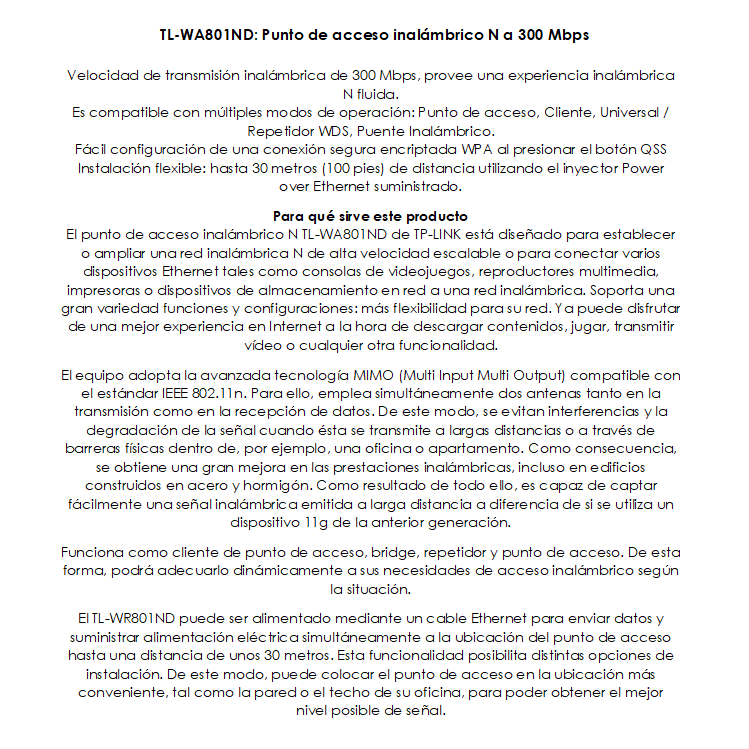 TL-WA801ND: Punto de acceso inalámbrico N a 300 Mbps

Velocidad de transmisión inalámbrica de 300 Mbps, provee una experiencia inalámbrica N fluida.
Es compatible con múltiples modos de operación: Punto de acceso, Cliente, Universal / Repetidor WDS, Puente Inalámbrico.
Fácil configuración de una conexión segura encriptada WPA al presionar el botón QSS
Instalación flexible: hasta 30 metros (100 pies) de distancia utilizando el inyector Power over Ethernet suministrado.

Para qué sirve este producto
El punto de acceso inalámbrico N TL-WA801ND de TP-LINK está diseñado para establecer o ampliar una red inalámbrica N de alta velocidad escalable o para conectar varios dispositivos Ethernet tales como consolas de videojuegos, reproductores multimedia, impresoras o dispositivos de almacenamiento en red a una red inalámbrica. Soporta una gran variedad funciones y configuraciones: más flexibilidad para su red. Ya puede disfrutar de una mejor experiencia en Internet a la hora de descargar contenidos, jugar, transmitir vídeo o cualquier otra funcionalidad.

El equipo adopta la avanzada tecnología MIMO (Multi Input Multi Output) compatible con el estándar IEEE 802.11n. Para ello, emplea simultáneamente dos antenas tanto en la transmisión como en la recepción de datos. De este modo, se evitan interferencias y la degradación de la señal cuando ésta se transmite a largas distancias o a través de barreras físicas dentro de, por ejemplo, una oficina o apartamento. Como consecuencia, se obtiene una gran mejora en las prestaciones inalámbricas, incluso en edificios construidos en acero y hormigón. Como resultado de todo ello, es capaz de captar fácilmente una señal inalámbrica emitida a larga distancia a diferencia de si se utiliza un dispositivo 11g de la anterior generación.

Funciona como cliente de punto de acceso, bridge, repetidor y punto de acceso. De esta forma, podrá adecuarlo dinámicamente a sus necesidades de acceso inalámbrico según la situación.

El TL-WR801ND puede ser alimentado mediante un cable Ethernet para enviar datos y suministrar alimentación eléctrica simultáneamente a la ubicación del punto de acceso hasta una distancia de unos 30 metros. Esta funcionalidad posibilita distintas opciones de instalación. De este modo, puede colocar el punto de acceso en la ubicación más conveniente, tal como la pared o el techo de su oficina, para poder obtener el mejor nivel posible de señal.